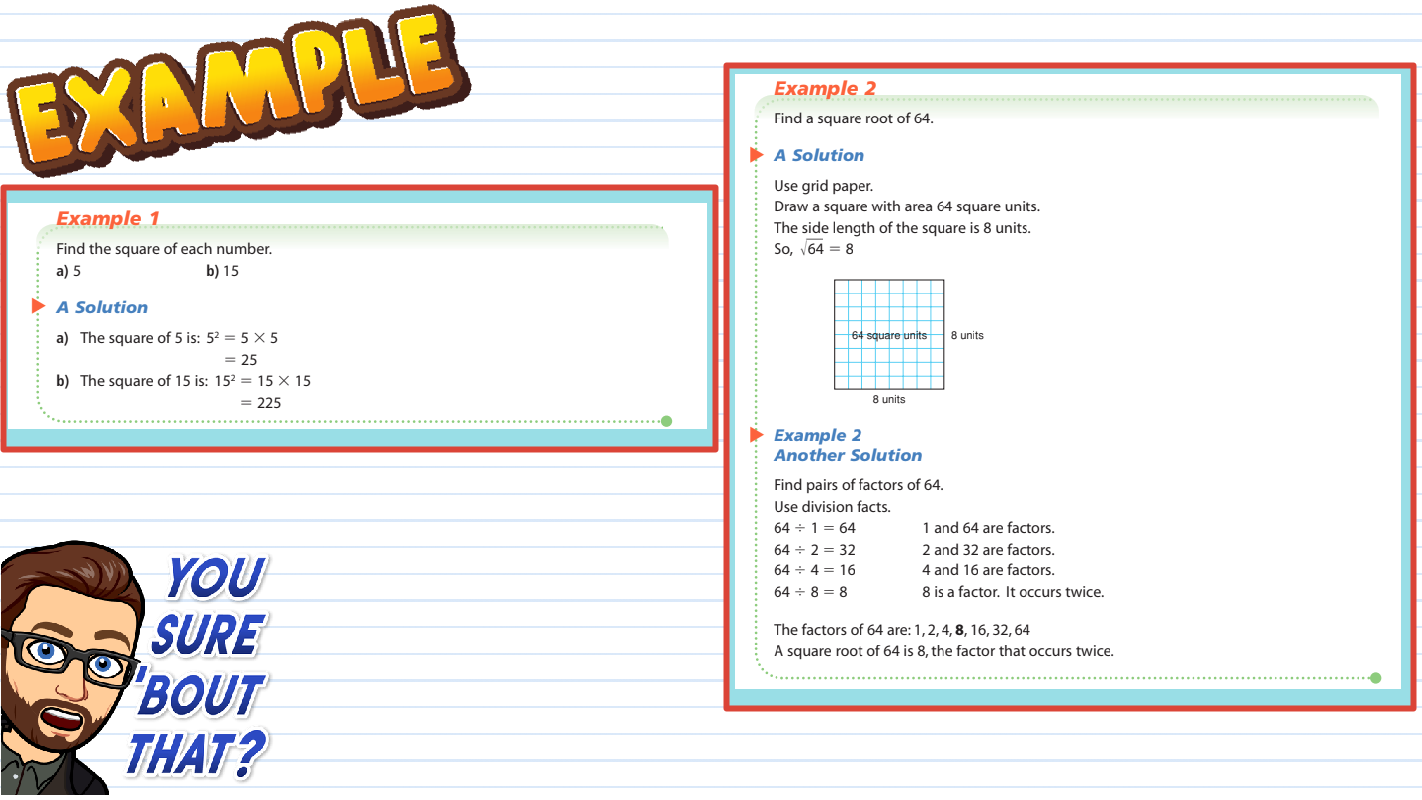 EXAMPLE

Example 1

Find the square of each number.
a) 5 b) 15

A Solution

a) The square of 5 is: $5^2 = 5 \times 5$
$= 25$
b) The square of 15 is: $15^2 = 15 \times 15$
$= 225$

YOU SURE 'BOUT THAT?

Example 2

Find a square root of 64.

A Solution

Use grid paper.
Draw a square with area 64 square units.
The side length of the square is 8 units.
So, $\sqrt{64} = 8$

64 square units
8 units
8 units

Example 2
Another Solution

Find pairs of factors of 64.
Use division facts.
$64 \div 1 = 64$ 1 and 64 are factors.
$64 \div 2 = 32$ 2 and 32 are factors.
$64 \div 4 = 16$ 4 and 16 are factors.
$64 \div 8 = 8$ 8 is a factor. It occurs twice.

The factors of 64 are: 1, 2, 4, **8**, 16, 32, 64
A square root of 64 is 8, the factor that occurs twice.